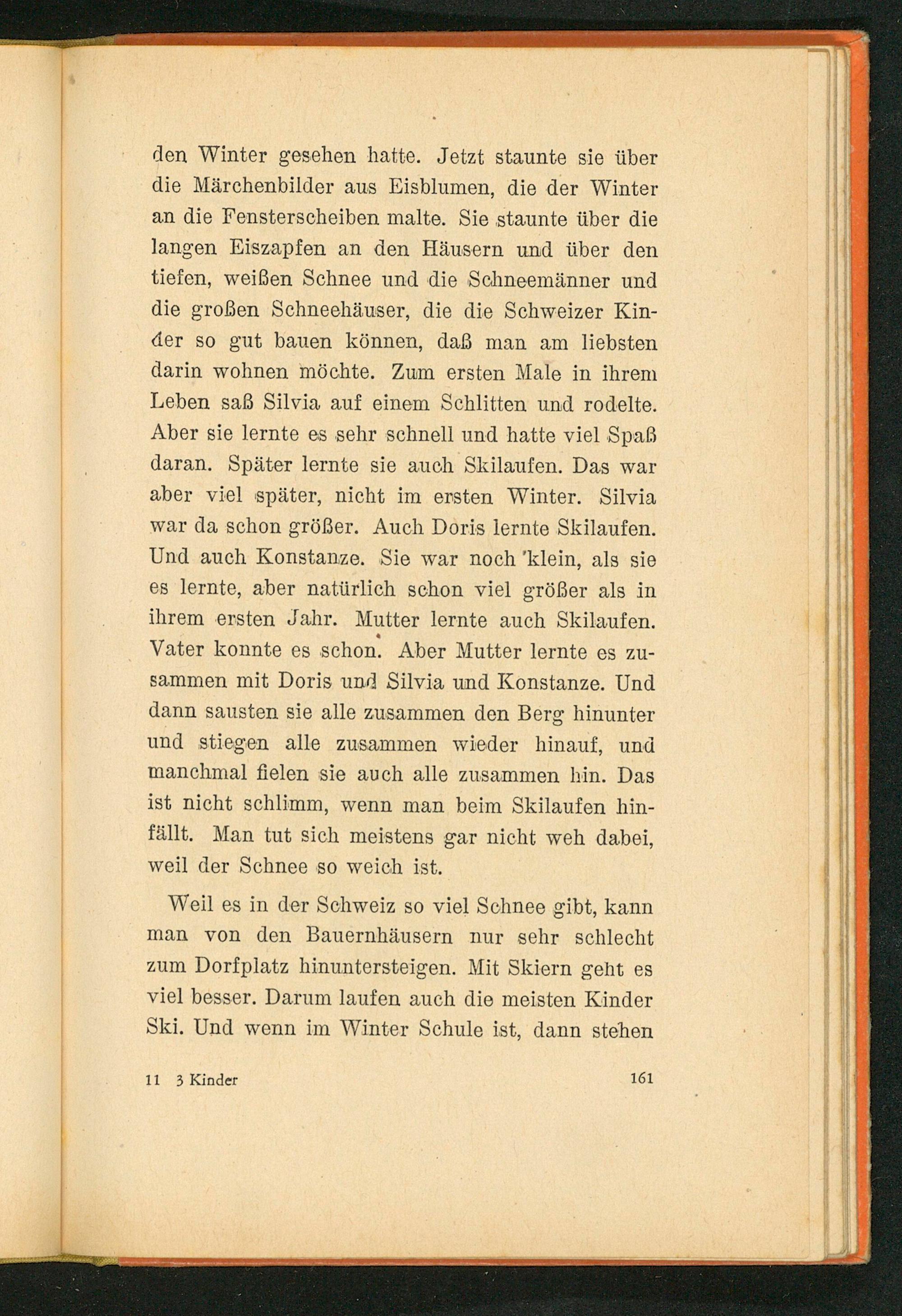 den Winter gesehen hatte. Jetzt staunte sie über die Märchenbilder aus Eisblumen, die der Winter an die Fensterscheiben malte. Sie staunte über die langen Eiszapfen an den Häusern und über den tiefen, weißen Schnee und die Schneemänner und die großen Schneehäuser, die die Schweizer Kinder so gut bauen können, daß man am liebsten darin wohnen möchte. Zum ersten Male in ihrem Leben saß Silvia auf einem Schlitten und rodelte. Aber sie lernte es sehr schnell und hatte viel Spaß daran. Später lernte sie auch Skilaufen. Das war aber viel später, nicht im ersten Winter. Silvia war da schon größer. Auch Doris lernte Skilaufen. Und auch Konstanze. Sie war noch klein, als sie es lernte, aber natürlich schon viel größer als in ihrem ersten Jahr. Mutter lernte auch Skilaufen. Vater konnte es schon. Aber Mutter lernte es zusammen mit Doris und Silvia und Konstanze. Und dann sausten sie alle zusammen den Berg hinunter und stiegen alle zusammen wieder hinauf, und manchmal fielen sie auch alle zusammen hin. Das ist nicht schlimm, wenn man beim Skilaufen hinfällt. Man tut sich meistens gar nicht weh dabei, weil der Schnee so weich ist.

Weil es in der Schweiz so viel Schnee gibt, kann man von den Bauernhäusern nur sehr schlecht zum Dorfplatz hinuntersteigen. Mit Skiern geht es viel besser. Darum laufen auch die meisten Kinder Ski. Und wenn im Winter Schule ist, dann stehen

11 3 Kinder 161